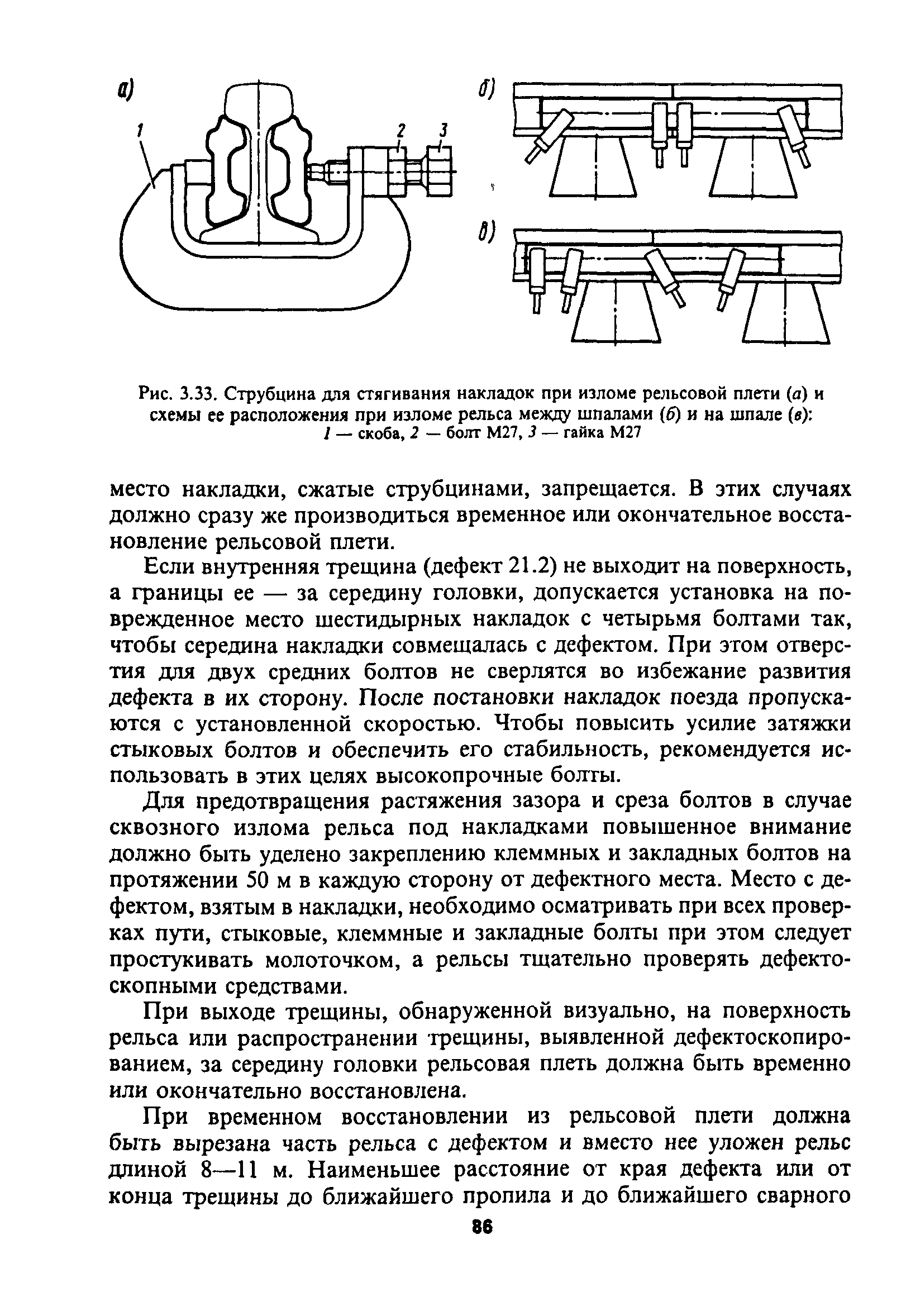 а)

1

2

3

б)

в)

Рис. 3.33. Струбцина для стягивания накладок при изломе рельсовой плети (а) и схемы ее расположения при изломе рельса между шпалами (б) и на шпале (в): 1 — скоба, 2 — болт М27, 3 — гайка М27

место накладки, сжатые струбцинами, запрещается. В этих случаях должно сразу же производиться временное или окончательное восстановление рельсовой плети.

Если внутренняя трещина (дефект 21.2) не выходит на поверхность, а границы ее — за середину головки, допускается установка на поврежденное место шестидырных накладок с четырьмя болтами так, чтобы середина накладки совмещалась с дефектом. При этом отверстия для двух средних болтов не сверлятся во избежание развития дефекта в их сторону. После постановки накладок поезда пропускаются с установленной скоростью. Чтобы повысить усилие затяжки стыковых болтов и обеспечить его стабильность, рекомендуется использовать в этих целях высокопрочные болты.

Для предотвращения растяжения зазора и среза болтов в случае сквозного излома рельса под накладками повышенное внимание должно быть уделено закреплению клеммных и закладных болтов на протяжении 50 м в каждую сторону от дефектного места. Место с дефектом, взятым в накладки, необходимо осматривать при всех проверках пути, стыковые, клеммные и закладные болты при этом следует простукивать молоточком, а рельсы тщательно проверять дефектоскопными средствами.

При выходе трещины, обнаруженной визуально, на поверхность рельса или распространении трещины, выявленной дефектоскопированием, за середину головки рельсовая плеть должна быть временно или окончательно восстановлена.

При временном восстановлении из рельсовой плети должна быть вырезана часть рельса с дефектом и вместо нее уложен рельс длиной 8—11 м. Наименьшее расстояние от края дефекта или от конца трещины до ближайшего пропила и до ближайшего сварного

86